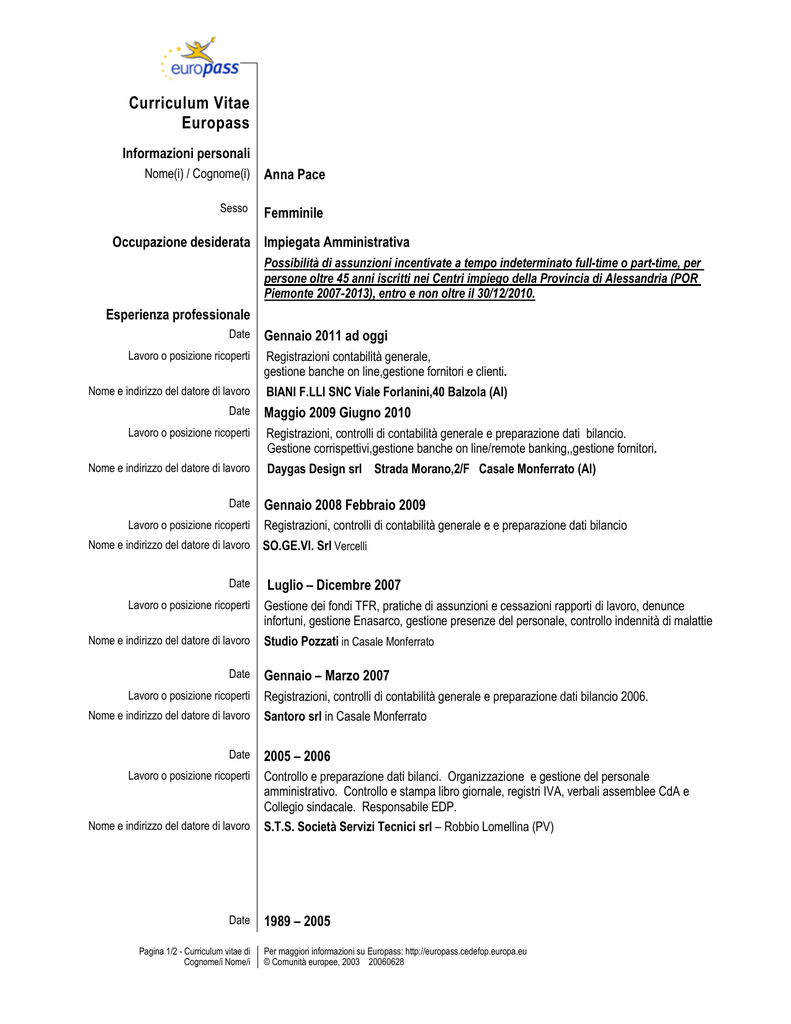 europass

Curriculum Vitae Europass

Informazioni personali

Nome(i) / Cognome(i) Anna Pace

Sesso Femminile

Occupazione desiderata Impiegata Amministrativa

Possibilità di assunzioni incentivate a tempo indeterminato full-time o part-time, per persone oltre 45 anni iscritti nei Centri impiego della Provincia di Alessandria (POR Piemonte 2007-2013), entro e non oltre il 30/12/2010.

Esperienza professionale

Date Gennaio 2011 ad oggi

Lavoro o posizione ricoperti Registrazioni contabilità generale, gestione banche on line,gestione fornitori e clienti.

Nome e indirizzo del datore di lavoro BIANI F.LLI SNC Viale Forlanini,40 Balzola (Al)

Date Maggio 2009 Giugno 2010

Lavoro o posizione ricoperti Registrazioni, controlli di contabilità generale e preparazione dati bilancio. Gestione corrispettivi,gestione banche on line/remote banking,,gestione fornitori.

Nome e indirizzo del datore di lavoro Daygas Design srl Strada Morano,2/F Casale Monferrato (Al)

Date Gennaio 2008 Febbraio 2009

Lavoro o posizione ricoperti Registrazioni, controlli di contabilità generale e e preparazione dati bilancio

Nome e indirizzo del datore di lavoro SO.GE.VI. Srl Vercelli

Date Luglio – Dicembre 2007

Lavoro o posizione ricoperti Gestione dei fondi TFR, pratiche di assunzioni e cessazioni rapporti di lavoro, denunce infortuni, gestione Enasarco, gestione presenze del personale, controllo indennità di malattie

Nome e indirizzo del datore di lavoro Studio Pozzati in Casale Monferrato

Date Gennaio – Marzo 2007

Lavoro o posizione ricoperti Registrazioni, controlli di contabilità generale e preparazione dati bilancio 2006.

Nome e indirizzo del datore di lavoro Santoro srl in Casale Monferrato

Date 2005 – 2006

Lavoro o posizione ricoperti Controllo e preparazione dati bilanci. Organizzazione e gestione del personale amministrativo. Controllo e stampa libro giornale, registri IVA, verbali assemblee CdA e Collegio sindacale. Responsabile EDP.

Nome e indirizzo del datore di lavoro S.T.S. Società Servizi Tecnici srl – Robbio Lomellina (PV)

Date 1989 – 2005

Pagina 1/2 - Curriculum vitae di Cognome/i Nome/i

Per maggiori informazioni su Europass: http://europass.cedefop.europa.eu
© Comunità europee, 2003 20060628